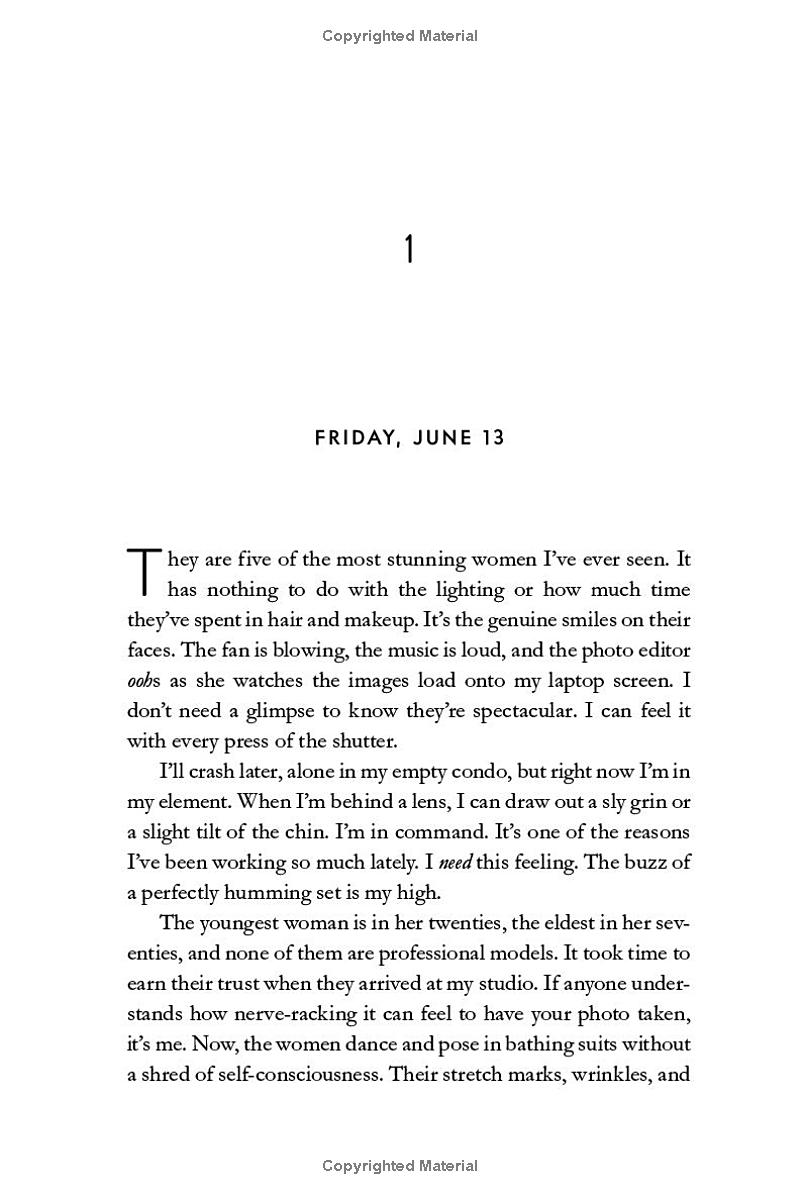 Copyrighted Material

1

FRIDAY, JUNE 13

They are five of the most stunning women I've ever seen. It has nothing to do with the lighting or how much time they've spent in hair and makeup. It's the genuine smiles on their faces. The fan is blowing, the music is loud, and the photo editor oohs as she watches the images load onto my laptop screen. I don't need a glimpse to know they're spectacular. I can feel it with every press of the shutter.

I'll crash later, alone in my empty condo, but right now I'm in my element. When I'm behind a lens, I can draw out a sly grin or a slight tilt of the chin. I'm in command. It's one of the reasons I've been working so much lately. I need this feeling. The buzz of a perfectly humming set is my high.

The youngest woman is in her twenties, the eldest in her seventies, and none of them are professional models. It took time to earn their trust when they arrived at my studio. If anyone understands how nerve-racking it can feel to have your photo taken, it's me. Now, the women dance and pose in bathing suits without a shred of self-consciousness. Their stretch marks, wrinkles, and

Copyrighted Material